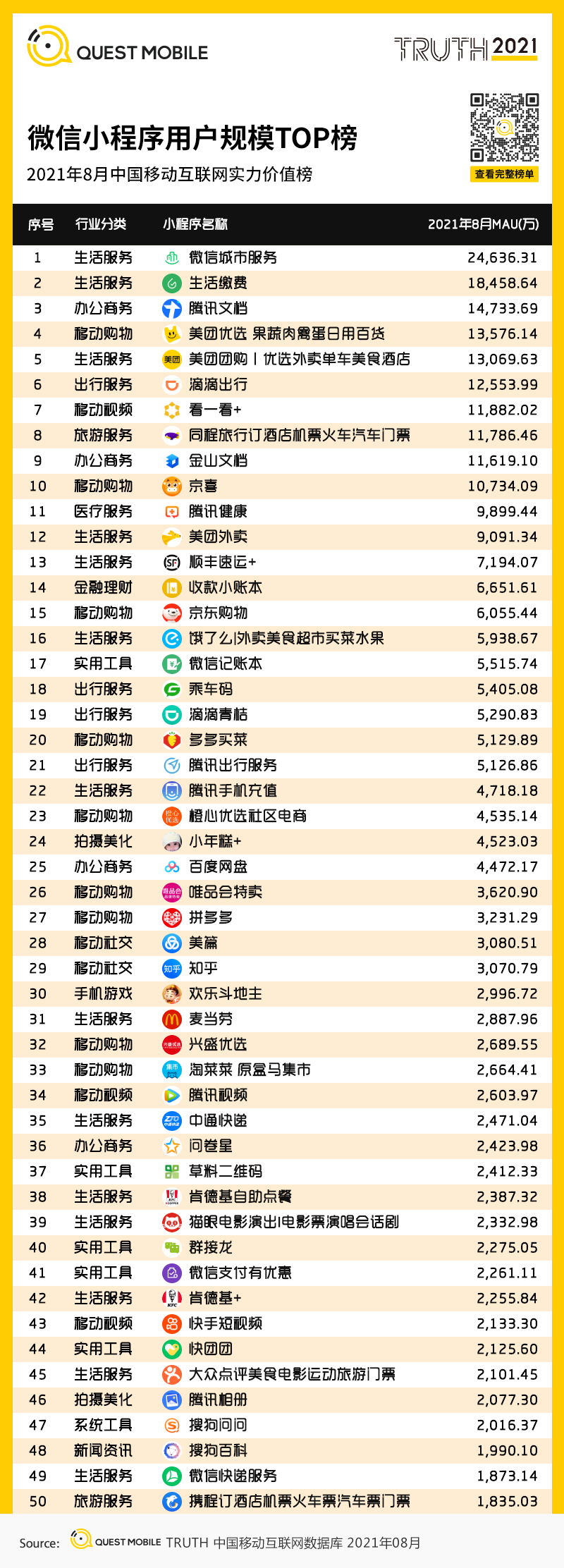 QUEST MOBILE

TRUTH 2021

微信小程序用户规模TOP榜

2021年8月中国移动互联网实力价值榜

查看完整榜单

| 序号 | 行业分类 | 小程序名称 | 2021年8月MAU(万) |
|---|---|---|---|
| 1 | 生活服务 | 微信城市服务 | 24,636.31 |
| 2 | 生活服务 | 生活缴费 | 18,458.64 |
| 3 | 办公商务 | 腾讯文档 | 14,733.69 |
| 4 | 移动购物 | 美团优选 果蔬肉禽蛋日用百货 | 13,576.14 |
| 5 | 生活服务 | 美团团购丨优选外卖单车美食酒店 | 13,069.63 |
| 6 | 出行服务 | 滴滴出行 | 12,553.99 |
| 7 | 移动视频 | 看一看+ | 11,882.02 |
| 8 | 旅游服务 | 同程旅行订酒店机票火车汽车门票 | 11,786.46 |
| 9 | 办公商务 | 金山文档 | 11,619.10 |
| 10 | 移动购物 | 京喜 | 10,734.09 |
| 11 | 医疗服务 | 腾讯健康 | 9,899.44 |
| 12 | 生活服务 | 美团外卖 | 9,091.34 |
| 13 | 生活服务 | 顺丰速运+ | 7,194.07 |
| 14 | 金融理财 | 收款小账本 | 6,651.61 |
| 15 | 移动购物 | 京东购物 | 6,055.44 |
| 16 | 生活服务 | 饿了么|外卖美食超市买菜水果 | 5,938.67 |
| 17 | 实用工具 | 微信记账本 | 5,515.74 |
| 18 | 出行服务 | 乘车码 | 5,405.08 |
| 19 | 出行服务 | 滴滴青桔 | 5,290.83 |
| 20 | 移动购物 | 多多买菜 | 5,129.89 |
| 21 | 出行服务 | 腾讯出行服务 | 5,126.86 |
| 22 | 生活服务 | 腾讯手机充值 | 4,718.18 |
| 23 | 移动购物 | 橙心优选社区电商 | 4,535.14 |
| 24 | 拍摄美化 | 小年糕+ | 4,523.03 |
| 25 | 办公商务 | 百度网盘 | 4,472.17 |
| 26 | 移动购物 | 唯品会特卖 | 3,620.90 |
| 27 | 移动购物 | 拼多多 | 3,231.29 |
| 28 | 移动社交 | 美篇 | 3,080.51 |
| 29 | 移动社交 | 知乎 | 3,070.79 |
| 30 | 手机游戏 | 欢乐斗地主 | 2,996.72 |
| 31 | 生活服务 | 麦当劳 | 2,887.96 |
| 32 | 移动购物 | 兴盛优选 | 2,689.55 |
| 33 | 移动购物 | 淘菜菜 原盒马集市 | 2,664.41 |
| 34 | 移动视频 | 腾讯视频 | 2,603.97 |
| 35 | 生活服务 | 中通快递 | 2,471.04 |
| 36 | 办公商务 | 问卷星 | 2,423.98 |
| 37 | 实用工具 | 草料二维码 | 2,412.33 |
| 38 | 生活服务 | 肯德基自助点餐 | 2,387.32 |
| 39 | 生活服务 | 猫眼电影演出|电影票演唱会话剧 | 2,332.98 |
| 40 | 实用工具 | 群接龙 | 2,275.05 |
| 41 | 实用工具 | 微信支付有优惠 | 2,261.11 |
| 42 | 生活服务 | 肯德基+ | 2,255.84 |
| 43 | 移动视频 | 快手短视频 | 2,133.30 |
| 44 | 实用工具 | 快团团 | 2,125.60 |
| 45 | 生活服务 | 大众点评美食电影运动旅游门票 | 2,101.45 |
| 46 | 拍摄美化 | 腾讯相册 | 2,077.30 |
| 47 | 系统工具 | 搜狗问问 | 2,016.37 |
| 48 | 新闻资讯 | 搜狗百科 | 1,990.10 |
| 49 | 生活服务 | 微信快递服务 | 1,873.14 |
| 50 | 旅游服务 | 携程订酒店机票火车票汽车票门票 | 1,835.03 |

Source: QUEST MOBILE TRUTH 中国移动互联网数据库 2021年08月